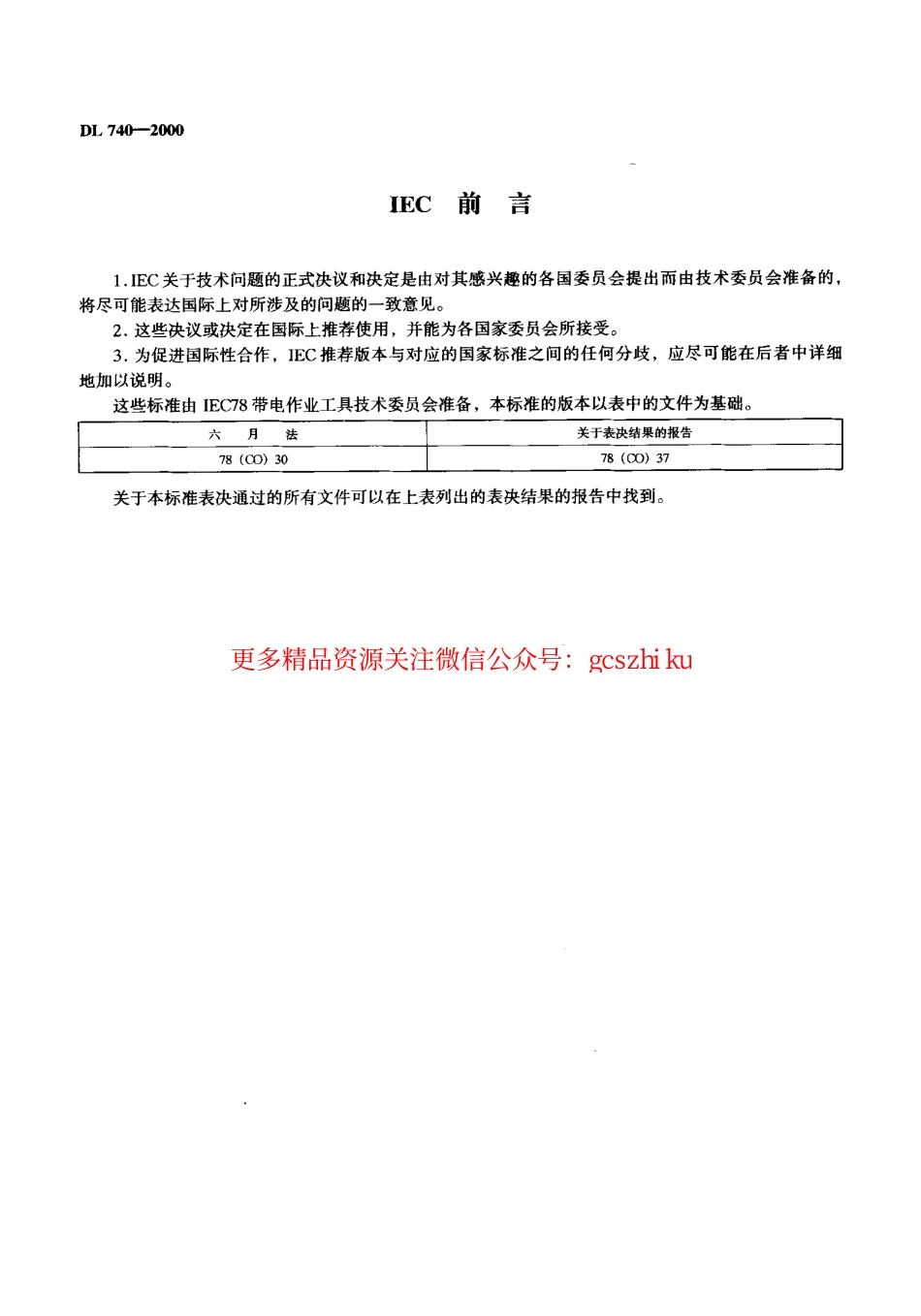 DL 740—2000

IEC 前 言

1. IEC 关于技术问题的正式决议和决定是由对其感兴趣的各国委员会提出而由技术委员会准备的，将尽可能表达国际上对所涉及的问题的一致意见。

2. 这些决议或决定在国际上推荐使用，并能为各国家委员会所接受。

3. 为促进国际性合作，IEC 推荐版本与对应的国家标准之间的任何分歧，应尽可能在后者中详细地加以说明。

这些标准由 IEC78 带电作业工具技术委员会准备，本标准的版本以表中的文件为基础。

| 六 月 法 | 关于表决结果的报告 |
|---|---|
| 78 (CO) 30 | 78 (CO) 37 |

关于本标准表决通过的所有文件可以在上表列出的表决结果的报告中找到。

更多精品资源关注微信公众号：gcszhi ku